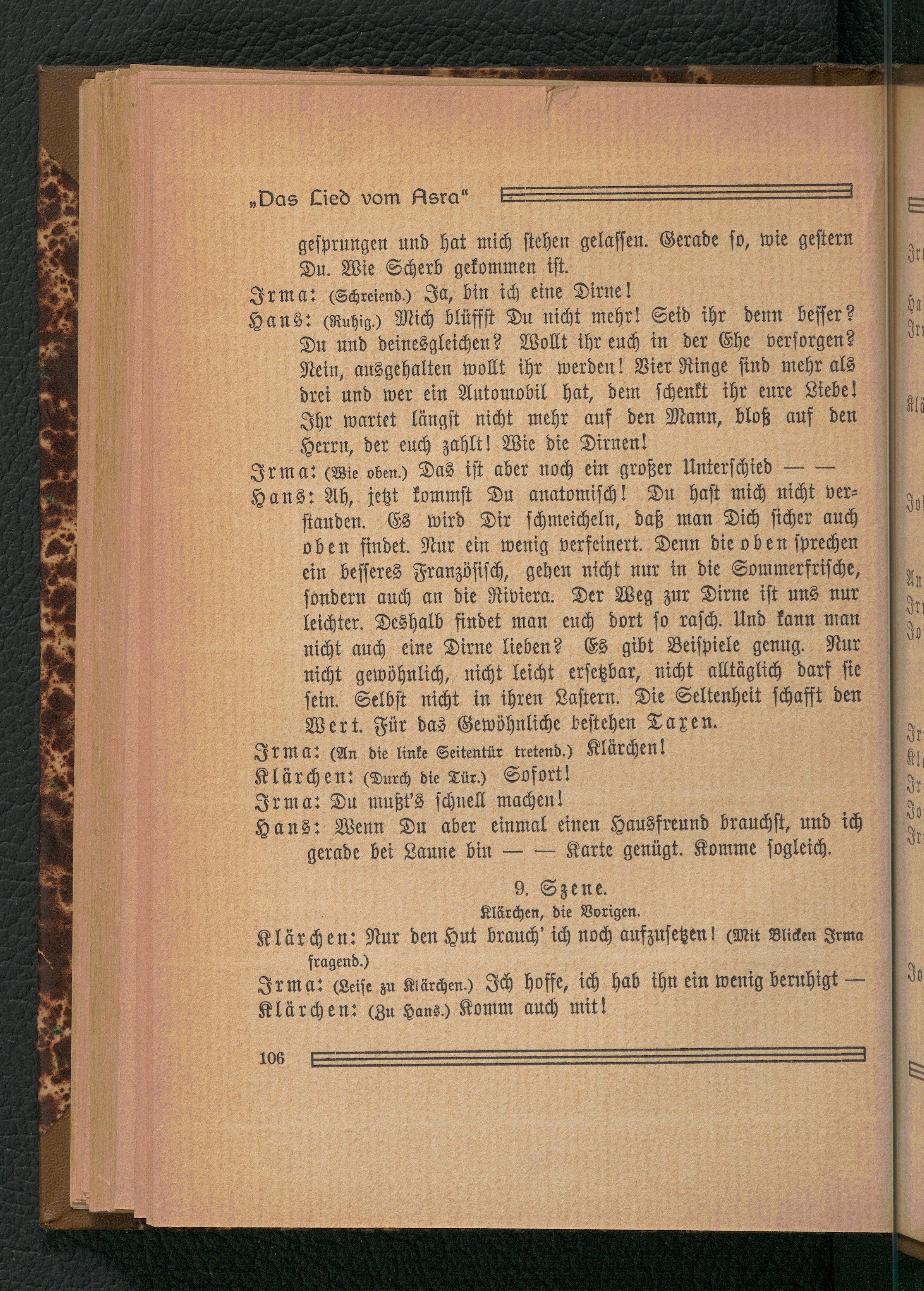 „Das Lied vom Asra“

gesprungen und hat mich stehen gelassen. Gerade so, wie gestern Du. Wie Scherb gekommen ist.

Irma: (Schreiend.) Ja, bin ich eine Dirne!

Hans: (Ruhig.) Mich blüffst Du nicht mehr! Seid ihr denn besser? Du und deinesgleichen? Wollt ihr euch in der Ehe versorgen? Nein, ausgehalten wollt ihr werden! Vier Ringe sind mehr als drei und wer ein Automobil hat, dem schenkt ihr eure Liebe! Ihr wartet längst nicht mehr auf den Mann, bloß auf den Herrn, der euch zahlt! Wie die Dirnen!

Irma: (Wie oben.) Das ist aber noch ein großer Unterschied — —

Hans: Ah, jetzt kommst Du anatomisch! Du hast mich nicht verstanden. Es wird Dir schmeicheln, daß man Dich sicher auch oben findet. Nur ein wenig verfeinert. Denn die oben sprechen ein besseres Französisch, gehen nicht nur in die Sommerfrische, sondern auch an die Riviera. Der Weg zur Dirne ist uns nur leichter. Deshalb findet man euch dort so rasch. Und kann man nicht auch eine Dirne lieben? Es gibt Beispiele genug. Nur nicht gewöhnlich, nicht leicht ersetzbar, nicht alltäglich darf sie sein. Selbst nicht in ihren Lastern. Die Seltenheit schafft den Wert. Für das Gewöhnliche bestehen Taxen.

Irma: (An die linke Seitentür tretend.) Klärchen!

Klärchen: (Durch die Tür.) Sofort!

Irma: Du mußt's schnell machen!

Hans: Wenn Du aber einmal einen Hausfreund brauchst, und ich gerade bei Laune bin — — Karte genügt. Komme sogleich.

9. Szene.
Klärchen, die Vorigen.

Klärchen: Nur den Hut brauch' ich noch aufzusetzen! (Mit Blicken Irma fragend.)

Irma: (Leise zu Klärchen.) Ich hoffe, ich hab ihn ein wenig beruhigt —

Klärchen: (Zu Hans.) Komm auch mit!

106